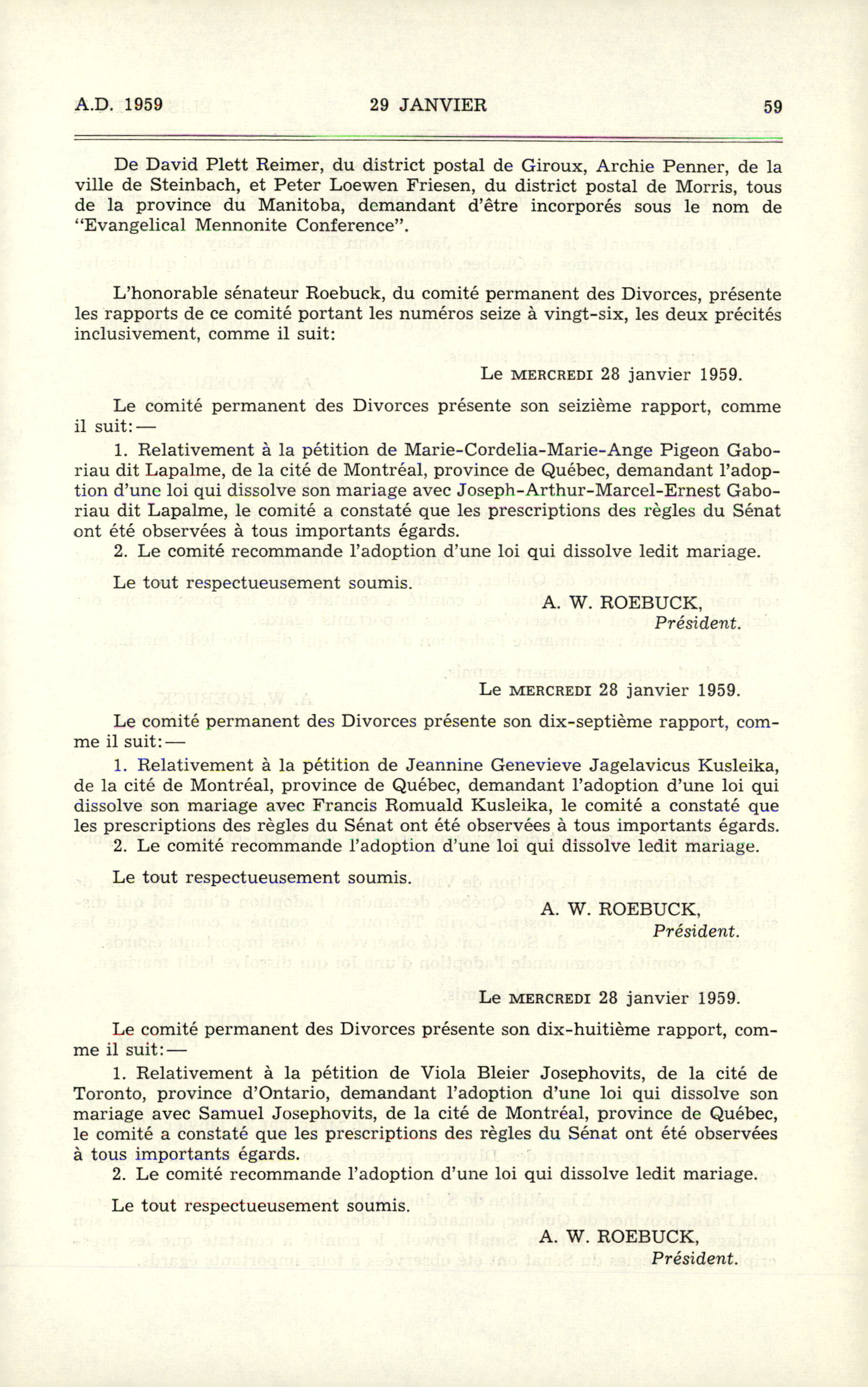 A.D. 1959 29 JANVIER 59

De David Plett Reimer, du district postal de Giroux, Archie Penner, de la ville de Steinbach, et Peter Loewen Friesen, du district postal de Morris, tous de la province du Manitoba, demandant d'être incorporés sous le nom de "Evangelical Mennonite Conference".

L'honorable sénateur Roebuck, du comité permanent des Divorces, présente les rapports de ce comité portant les numéros seize à vingt-six, les deux précités inclusivement, comme il suit:

Le MERCREDI 28 janvier 1959.

Le comité permanent des Divorces présente son seizième rapport, comme il suit:—

1. Relativement à la pétition de Marie-Cordelia-Marie-Ange Pigeon Gaboriau dit Lapalme, de la cité de Montréal, province de Québec, demandant l'adoption d'une loi qui dissolve son mariage avec Joseph-Arthur-Marcel-Ernest Gaboriau dit Lapalme, le comité a constaté que les prescriptions des règles du Sénat ont été observées à tous importants égards.

2. Le comité recommande l'adoption d'une loi qui dissolve ledit mariage.

Le tout respectueusement soumis.

A. W. ROEBUCK,
Président.

Le MERCREDI 28 janvier 1959.

Le comité permanent des Divorces présente son dix-septième rapport, comme il suit:—

1. Relativement à la pétition de Jeannine Genevieve Jagelavicus Kusleika, de la cité de Montréal, province de Québec, demandant l'adoption d'une loi qui dissolve son mariage avec Francis Romuald Kusleika, le comité a constaté que les prescriptions des règles du Sénat ont été observées à tous importants égards.

2. Le comité recommande l'adoption d'une loi qui dissolve ledit mariage.

Le tout respectueusement soumis.

A. W. ROEBUCK,
Président.

Le MERCREDI 28 janvier 1959.

Le comité permanent des Divorces présente son dix-huitième rapport, comme il suit:—

1. Relativement à la pétition de Viola Bleier Josephovits, de la cité de Toronto, province d'Ontario, demandant l'adoption d'une loi qui dissolve son mariage avec Samuel Josephovits, de la cité de Montréal, province de Québec, le comité a constaté que les prescriptions des règles du Sénat ont été observées à tous importants égards.

2. Le comité recommande l'adoption d'une loi qui dissolve ledit mariage.

Le tout respectueusement soumis.

A. W. ROEBUCK,
Président.